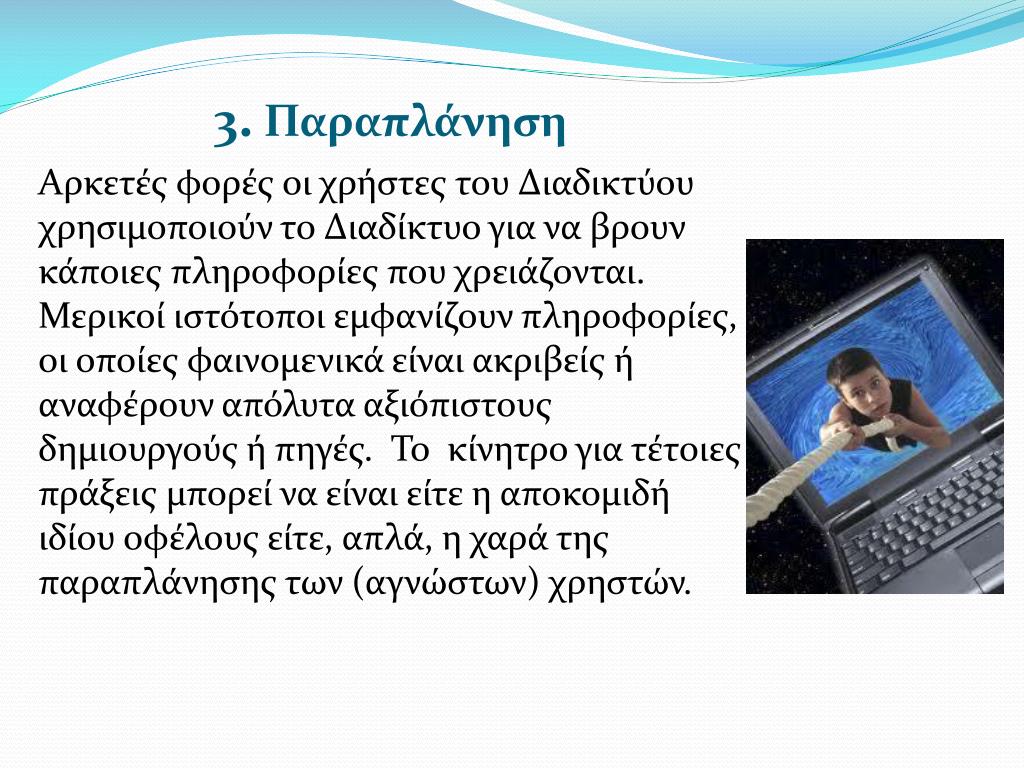 3. Παραπλάνηση

Αρκετές φορές οι χρήστες του Διαδικτύου χρησιμοποιούν το Διαδίκτυο για να βρουν κάποιες πληροφορίες που χρειάζονται. Μερικοί ιστότοποι εμφανίζουν πληροφορίες, οι οποίες φαινομενικά είναι ακριβείς ή αναφέρουν απόλυτα αξιόπιστους δημιουργούς ή πηγές. Το κίνητρο για τέτοιες πράξεις μπορεί να είναι είτε η αποκομιδή ιδίου οφέλους είτε, απλά, η χαρά της παραπλάνησης των (αγνώστων) χρηστών.